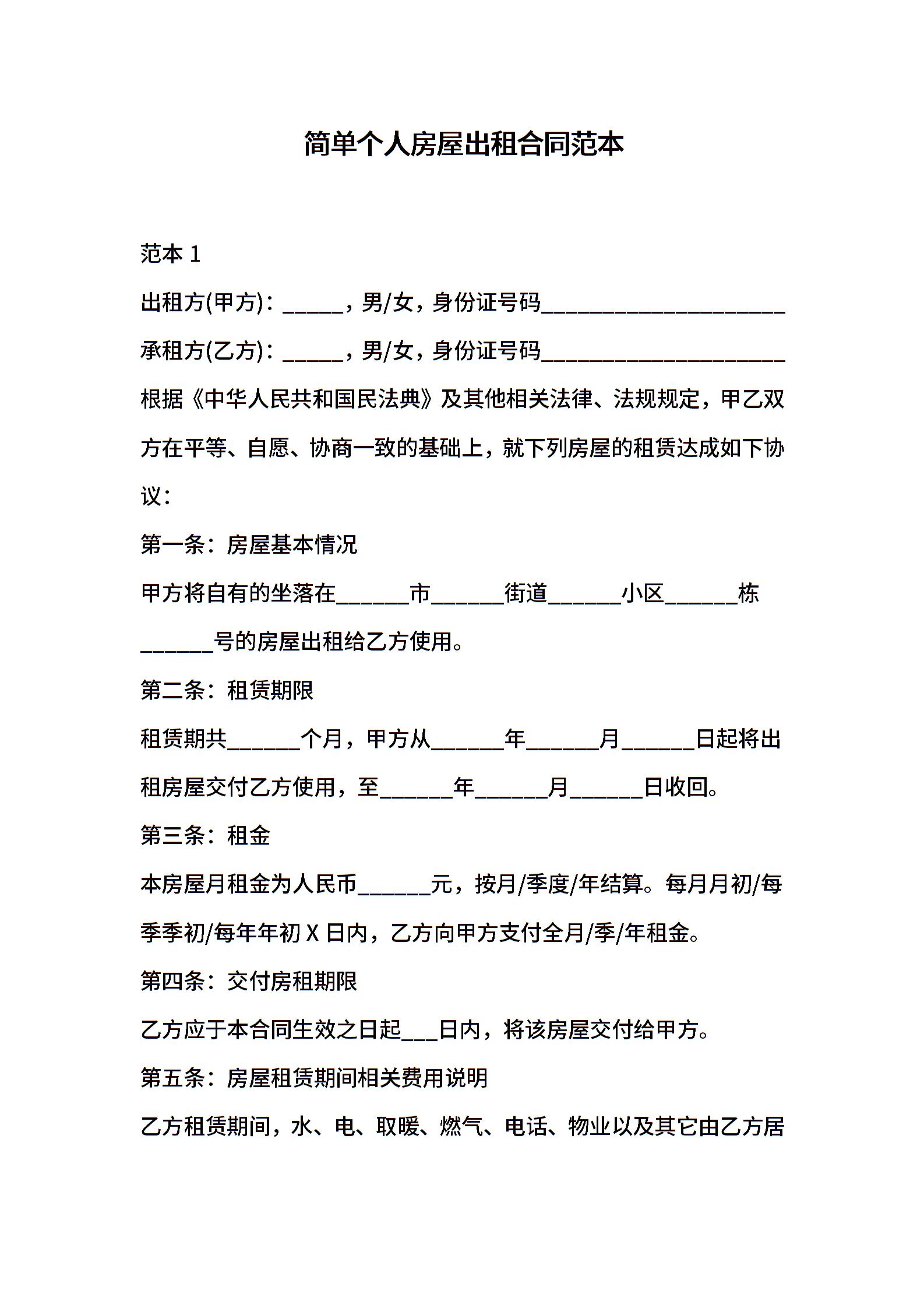 简单个人房屋出租合同范本

范本 1

出租方(甲方)：_____，男/女，身份证号码____________________

承租方(乙方)：_____，男/女，身份证号码____________________

根据《中华人民共和国民法典》及其他相关法律、法规规定，甲乙双方在平等、自愿、协商一致的基础上，就下列房屋的租赁达成如下协议：

第一条：房屋基本情况

甲方将自有的坐落在______市______街道______小区______栋______号的房屋出租给乙方使用。

第二条：租赁期限

租赁期共______个月，甲方从______年______月______日起将出租房屋交付乙方使用，至______年______月______日收回。

第三条：租金

本房屋月租金为人民币______元，按月/季度/年结算。每月月初/每季季初/每年年初 X 日内，乙方向甲方支付全月/季/年租金。

第四条：交付房租期限

乙方应于本合同生效之日起___日内，将该房屋交付给甲方。

第五条：房屋租赁期间相关费用说明

乙方租赁期间，水、电、取暖、燃气、电话、物业以及其它由乙方居